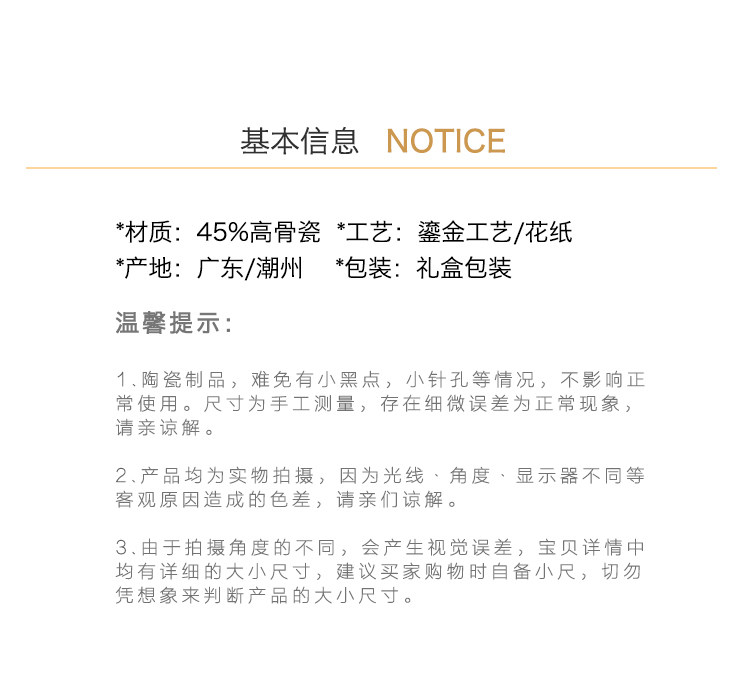 基本信息 NOTICE

*材质：45%高骨瓷 *工艺：鎏金工艺/花纸
*产地：广东/潮州 *包装：礼盒包装

温馨提示：

1、陶瓷制品，难免有小黑点，小针孔等情况，不影响正常使用。尺寸为手工测量，存在细微误差为正常现象，请亲谅解。

2、产品均为实物拍摄，因为光线、角度、显示器不同等客观原因造成的色差，请亲们谅解。

3、由于拍摄角度的不同，会产生视觉误差，宝贝详情中均有详细的大小尺寸，建议买家购物时自备小尺，切勿凭想象来判断产品的大小尺寸。